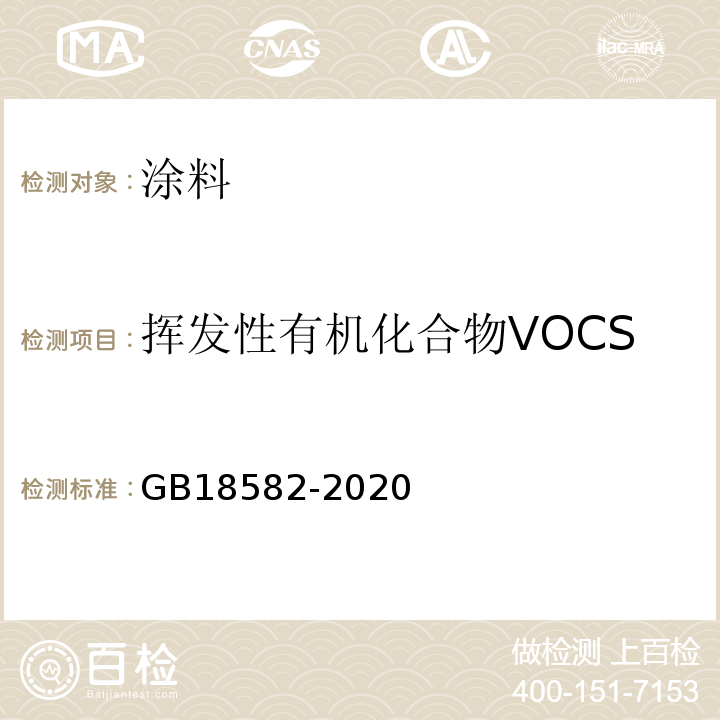 MA CNAS AC ilac-MRA

检测对象：涂料

检测项目：挥发性有机化合物VOCS

检测标准：GB18582-2020

百检
Baijiantest.com

做检测 上百检
400-151-7153